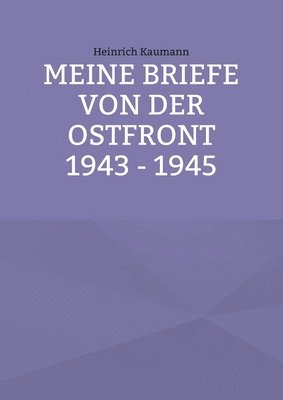 Heinrich Kaumann

MEINE BRIEFE VON DER OSTFRONT 1943 - 1945